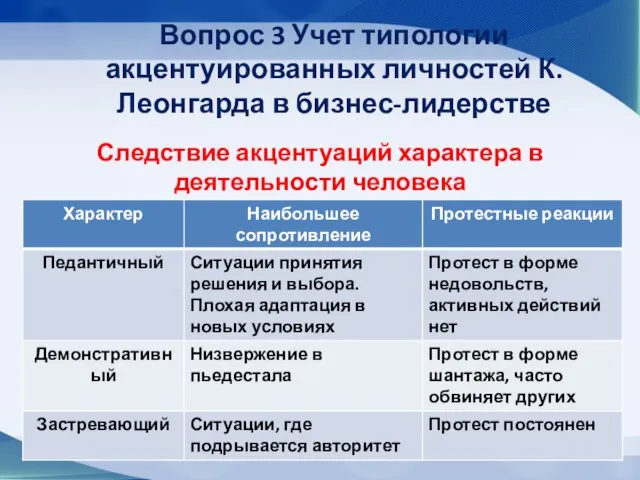 Вопрос 3 Учет типологии акцентуированных личностей К. Леонгарда в бизнес-лидерстве

Следствие акцентуаций характера в деятельности человека

| Характер | Наибольшее сопротивление | Протестные реакции |
|---|---|---|
| Педантичный | Ситуации принятия решения и выбора. Плохая адаптация в новых условиях | Протест в форме недовольств, активных действий нет |
| Демонстративный | Низвержение в пьедестала | Протест в форме шантажа, часто обвиняет других |
| Застревающий | Ситуации, где подрывается авторитет | Протест постоянен |